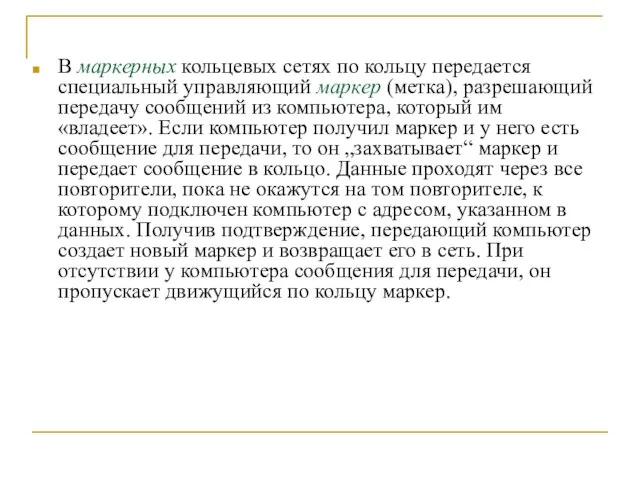 В маркерных кольцевых сетях по кольцу передается специальный управляющий маркер (метка), разрешающий передачу сообщений из компьютера, который им «владеет». Если компьютер получил маркер и у него есть сообщение для передачи, то он „захватывает“ маркер и передает сообщение в кольцо. Данные проходят через все повторители, пока не окажутся на том повторителе, к которому подключен компьютер с адресом, указанном в данных. Получив подтверждение, передающий компьютер создает новый маркер и возвращает его в сеть. При отсутствии у компьютера сообщения для передачи, он пропускает движущийся по кольцу маркер.